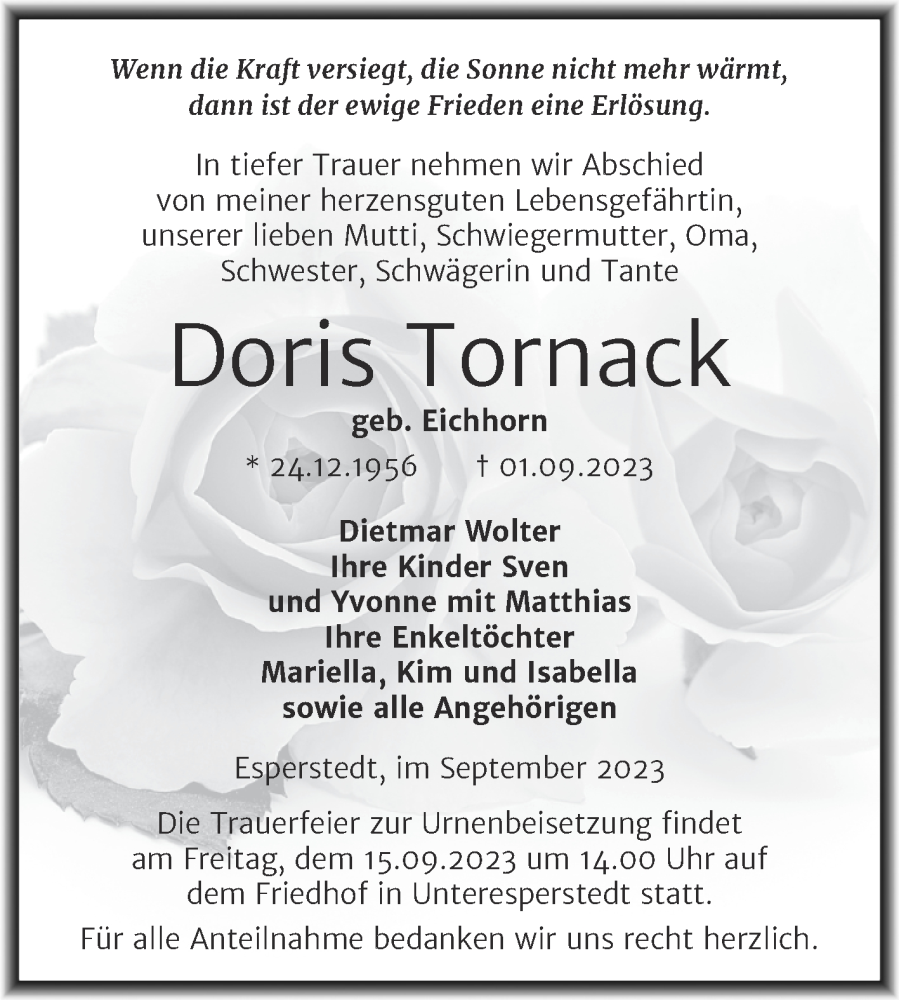 Wenn die Kraft versiegt, die Sonne nicht mehr wärmt, dann ist der ewige Frieden eine Erlösung.

In tiefer Trauer nehmen wir Abschied von meiner herzensguten Lebensgefährtin, unserer lieben Mutti, Schwiegermutter, Oma, Schwester, Schwägerin und Tante

Doris Tornack

geb. Eichhorn

* 24.12.1956 † 01.09.2023

Dietmar Wolter
Ihre Kinder Sven
und Yvonne mit Matthias
Ihre Enkeltöchter
Mariella, Kim und Isabella
sowie alle Angehörigen

Esperstedt, im September 2023

Die Trauerfeier zur Urnenbeisetzung findet am Freitag, dem 15.09.2023 um 14.00 Uhr auf dem Friedhof in Unteresperstedt statt.

Für alle Anteilnahme bedanken wir uns recht herzlich.